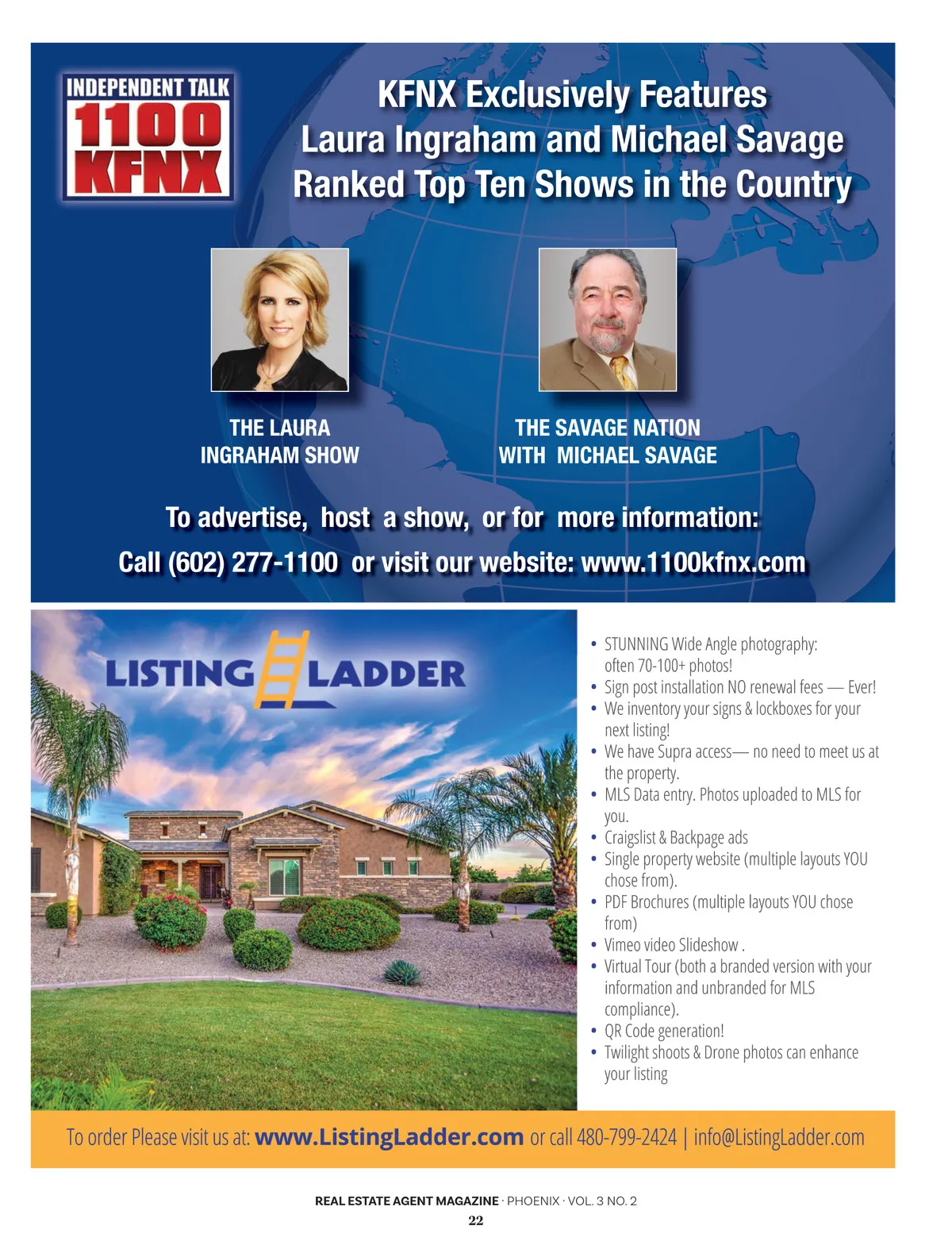 INDEPENDENT TALK
1100
KFNX

KFNX Exclusively Features
Laura Ingraham and Michael Savage
Ranked Top Ten Shows in the Country

THE LAURA
INGRAHAM SHOW

THE SAVAGE NATION
WITH MICHAEL SAVAGE

To advertise, host a show, or for more information:
Call (602) 277-1100 or visit our website: www.1100kfnx.com

LISTING LADDER

• STUNNING Wide Angle photography: often 70-100+ photos!
• Sign post installation NO renewal fees — Ever!
• We inventory your signs & lockboxes for your next listing!
• We have Supra access— no need to meet us at the property.
• MLS Data entry. Photos uploaded to MLS for you.
• Craigslist & Backpage ads
• Single property website (multiple layouts YOU chose from).
• PDF Brochures (multiple layouts YOU chose from)
• Vimeo video Slideshow .
• Virtual Tour (both a branded version with your information and unbranded for MLS compliance).
• QR Code generation!
• Twilight shoots & Drone photos can enhance your listing

To order Please visit us at: www.ListingLadder.com or call 480-799-2424 | info@ListingLadder.com

REAL ESTATE AGENT MAGAZINE · PHOENIX · VOL. 3 NO. 2
22